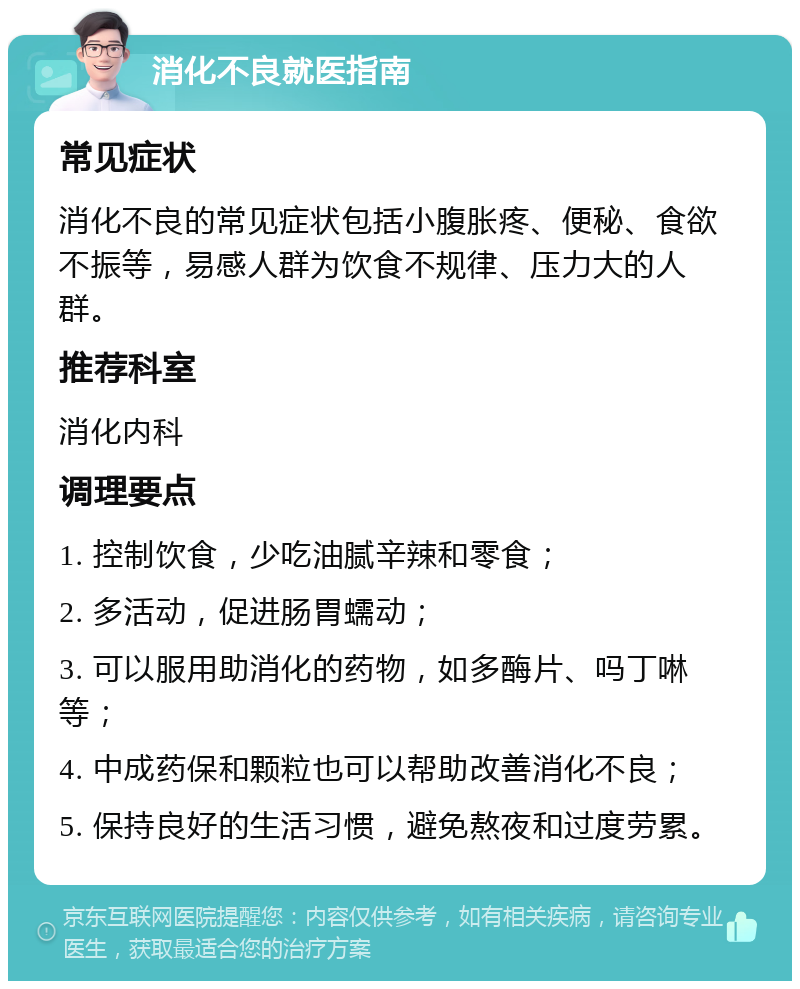 消化不良就医指南

常见症状

消化不良的常见症状包括小腹胀疼、便秘、食欲不振等，易感人群为饮食不规律、压力大的人群。

推荐科室

消化内科

调理要点

1. 控制饮食，少吃油腻辛辣和零食；

2. 多活动，促进肠胃蠕动；

3. 可以服用助消化的药物，如多酶片、吗丁啉等；

4. 中成药保和颗粒也可以帮助改善消化不良；

5. 保持良好的生活习惯，避免熬夜和过度劳累。

京东互联网医院提醒您：内容仅供参考，如有相关疾病，请咨询专业医生，获取最适合您的治疗方案